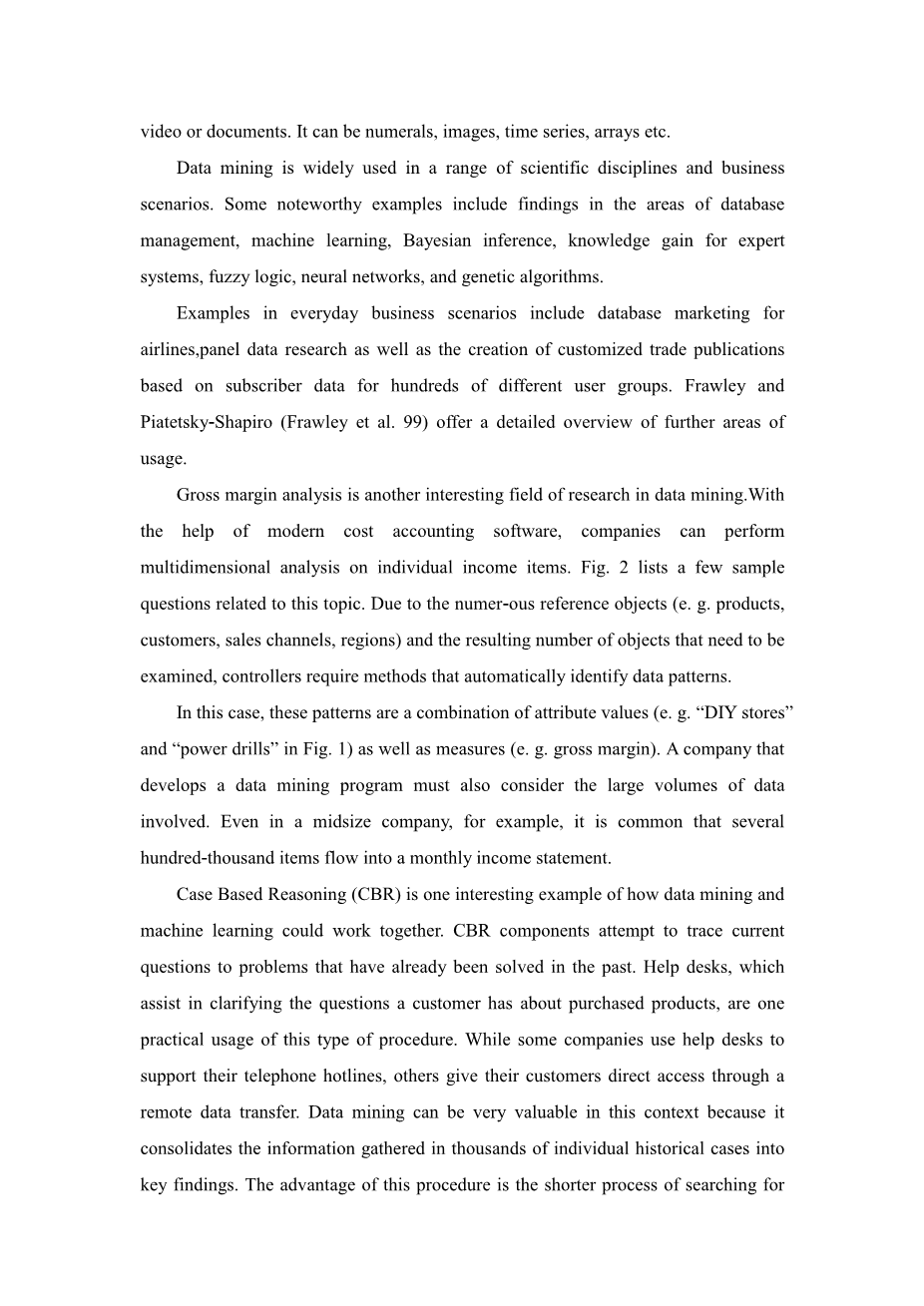 video or documents. It can be numerals, images, time series, arrays etc.

Data mining is widely used in a range of scientific disciplines and business scenarios. Some noteworthy examples include findings in the areas of database management, machine learning, Bayesian inference, knowledge gain for expert systems, fuzzy logic, neural networks, and genetic algorithms.

Examples in everyday business scenarios include database marketing for airlines,panel data research as well as the creation of customized trade publications based on subscriber data for hundreds of different user groups. Frawley and Piatetsky-Shapiro (Frawley et al. 99) offer a detailed overview of further areas of usage.

Gross margin analysis is another interesting field of research in data mining.With the help of modern cost accounting software, companies can perform multidimensional analysis on individual income items. Fig. 2 lists a few sample questions related to this topic. Due to the numer-ous reference objects (e. g. products, customers, sales channels, regions) and the resulting number of objects that need to be examined, controllers require methods that automatically identify data patterns.

In this case, these patterns are a combination of attribute values (e. g. “DIY stores” and “power drills” in Fig. 1) as well as measures (e. g. gross margin). A company that develops a data mining program must also consider the large volumes of data involved. Even in a midsize company, for example, it is common that several hundred-thousand items flow into a monthly income statement.

Case Based Reasoning (CBR) is one interesting example of how data mining and machine learning could work together. CBR components attempt to trace current questions to problems that have already been solved in the past. Help desks, which assist in clarifying the questions a customer has about purchased products, are one practical usage of this type of procedure. While some companies use help desks to support their telephone hotlines, others give their customers direct access through a remote data transfer. Data mining can be very valuable in this context because it consolidates the information gathered in thousands of individual historical cases into key findings. The advantage of this procedure is the shorter process of searching for